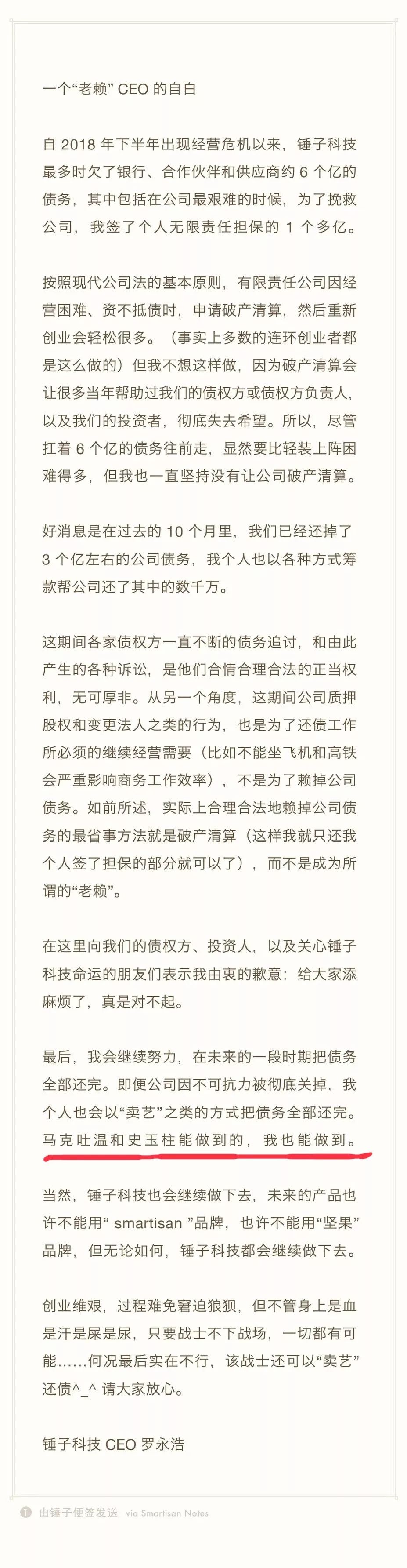 一个“老赖” CEO 的自白

自 2018 年下半年出现经营危机以来，锤子科技最多时欠了银行、合作伙伴和供应商约 6 个亿的债务，其中包括在公司最艰难的时候，为了挽救公司，我签了个人无限责任担保的 1 个多亿。

按照现代公司法的基本原则，有限责任公司因经营困难、资不抵债时，申请破产清算，然后重新创业会轻松很多。（事实上多数的连环创业者都是这么做的）但我不想这样做，因为破产清算会让很多当年帮助过我们的债权方或债权方负责人，以及我们的投资者，彻底失去希望。所以，尽管扛着 6 个亿的债务往前走，显然要比轻装上阵困难得多，但我也一直坚持没有让公司破产清算。

好消息是在过去的 10 个月里，我们已经还掉了 3 个亿左右的公司债务，我个人也以各种方式筹款帮公司还了其中的数千万。

这期间各家债权方一直不断的债务追讨，和由此产生的各种诉讼，是他们合情合理合法的正当权利，无可厚非。从另一个角度，这期间公司质押股权和变更法人之类的行为，也是为了还债工作所必须的继续经营需要（比如不能坐飞机和高铁会严重影响商务工作效率），不是为了赖掉公司债务。如前所述，实际上合理合法地赖掉公司债务的最省事方法就是破产清算（这样我就只还我个人签了担保的部分就可以了），而不是成为所谓的“老赖”。

在这里向我们的债权方、投资人，以及关心锤子科技命运的朋友们表示我由衷的歉意：给大家添麻烦了，真是对不起。

最后，我会继续努力，在未来的一段时期把债务全部还完。即便公司因不可抗力被彻底关掉，我个人也会以“卖艺”之类的方式把债务全部还完。马克吐温和史玉柱能做到的，我也能做到。

当然，锤子科技也会继续做下去，未来的产品也许不能用“ smartisan ”品牌，也许不能用“坚果”品牌，但无论如何，锤子科技都会继续做下去。

创业维艰，过程难免窘迫狼狈，但不管身上是血是汗是屎是尿，只要战士不下战场，一切都有可能……何况最后实在不行，该战士还可以“卖艺”还债^_^ 请大家放心。

锤子科技 CEO 罗永浩

由锤子便签发送 via Smartisan Notes